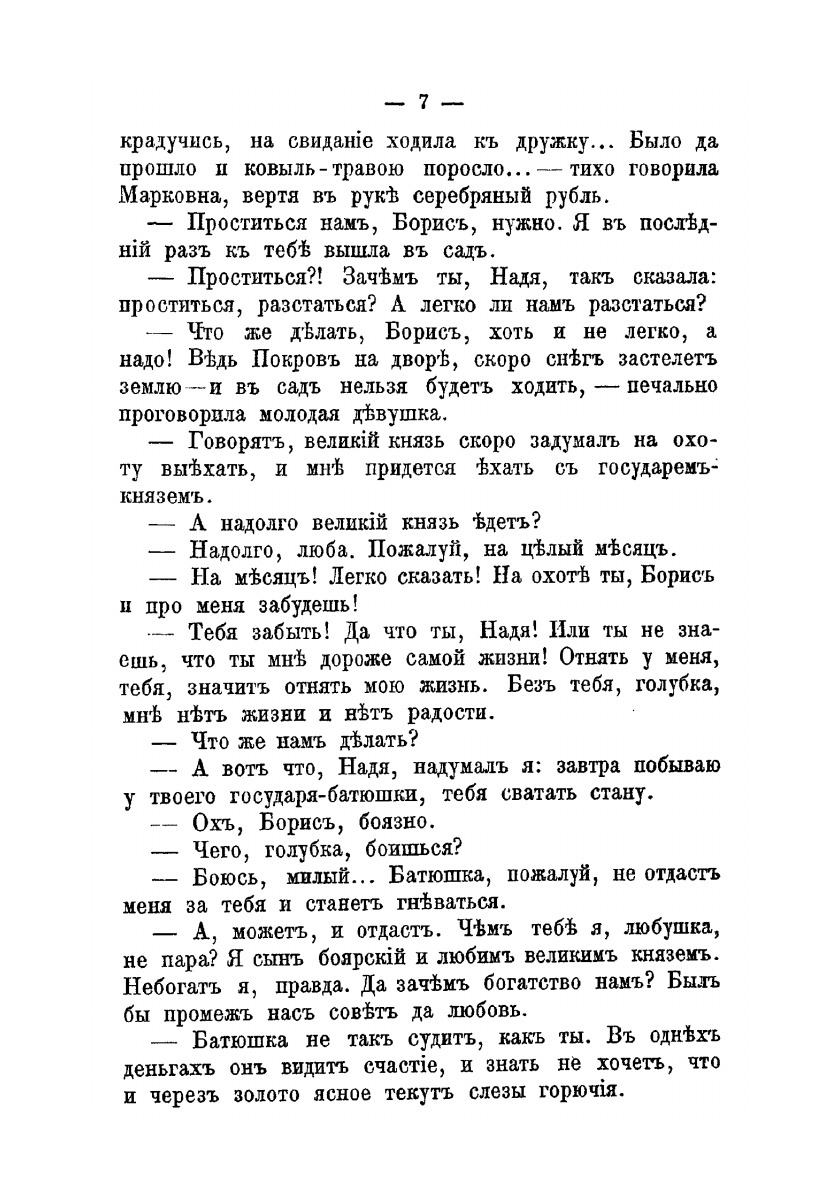 — 7 —

крадучись, на свиданіе ходила къ дружку... Было да прошло и ковыль-травою поросло... — тихо говорила Марковна, вертя въ рукѣ серебряный рубль.

— Проститься намъ, Борисъ, нужно. Я въ послѣдній разъ къ тебѣ вышла въ садъ.

— Проститься?! Зачѣмъ ты, Надя, такъ сказала: проститься, разстаться? А легко ли намъ разстаться?

— Что же дѣлать, Борисъ, хоть и не легко, а надо! Вѣдь Покровъ на дворѣ, скоро снѣгъ застелетъ землю — и въ садъ нельзя будетъ ходить, — печально проговорила молодая дѣвушка.

— Говорятъ, великій князь скоро задумалъ на охоту выѣхать, и мнѣ придется ѣхать съ государемъ-княземъ.

— А надолго великій князь ѣдетъ?

— Надолго, люба. Пожалуй, на цѣлый мѣсяцъ.

— На мѣсяцъ! Легко сказать! На охотѣ ты, Борисъ и про меня забудешь!

— Тебя забыть! Да что ты, Надя! Или ты не знаешь, что ты мнѣ дороже самой жизни! Отнять у меня, тебя, значитъ отнять мою жизнь. Безъ тебя, голубка, мнѣ нѣтъ жизни и нѣтъ радости.

— Что же намъ дѣлать?

— А вотъ что, Надя, надумалъ я: завтра побываю у твоего государя-батюшки, тебя сватать стану.

— Охъ, Борисъ, боязно.

— Чего, голубка, боишься?

— Боюсь, милый... Батюшка, пожалуй, не отдастъ меня за тебя и станетъ гнѣваться.

— А, можетъ, и отдастъ. Чѣмъ тебѣ я, любушка, не пара? Я сынъ боярскій и любимъ великимъ княземъ. Небогатъ я, правда. Да зачѣмъ богатство намъ? Былъ бы промежъ насъ совѣтъ да любовь.

— Батюшка не такъ судитъ, какъ ты. Въ однѣхъ деньгахъ онъ видитъ счастіе, и знать не хочетъ, что и черезъ золото ясное текутъ слезы горючія.